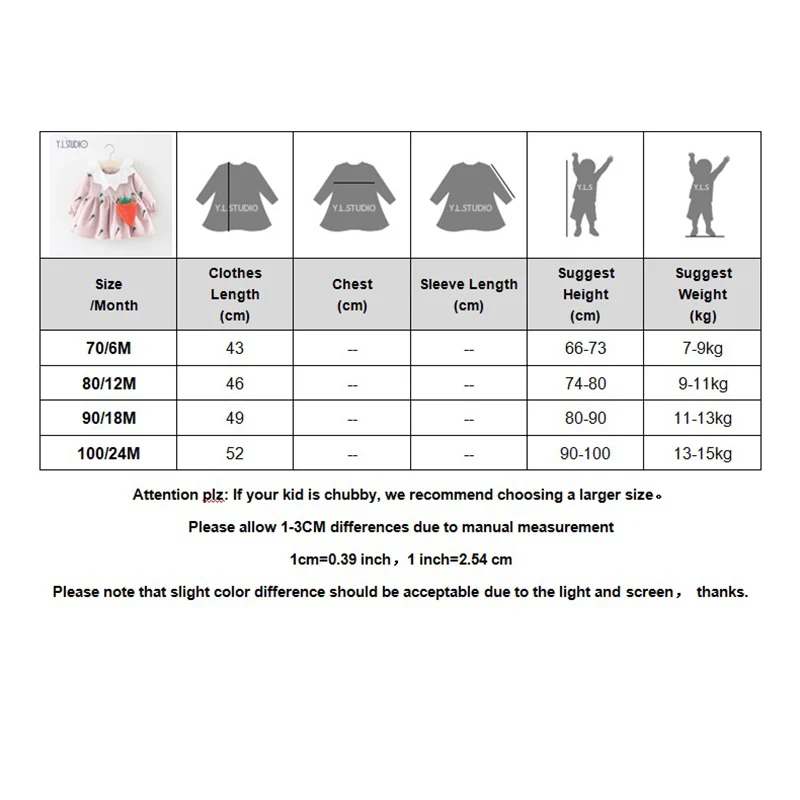 | Y.L.STUDIO | Y.L.STUDIO | Y.L.STUDIO | Y.L.STUDIO | Y.L.S | Y.L.S |
|---|---|---|---|---|---|
| Size /Month | Clothes Length (cm) | Chest (cm) | Sleeve Length (cm) | Suggest Height (cm) | Suggest Weight (kg) |
| 70/6M | 43 | -- | -- | 66-73 | 7-9kg |
| 80/12M | 46 | -- | -- | 74-80 | 9-11kg |
| 90/18M | 49 | -- | -- | 80-90 | 11-13kg |
| 100/24M | 52 | -- | -- | 90-100 | 13-15kg |

Attention plz: If your kid is chubby, we recommend choosing a larger size。

Please allow 1-3CM differences due to manual measurement

1cm=0.39 inch，1 inch=2.54 cm

Please note that slight color difference should be acceptable due to the light and screen， thanks.